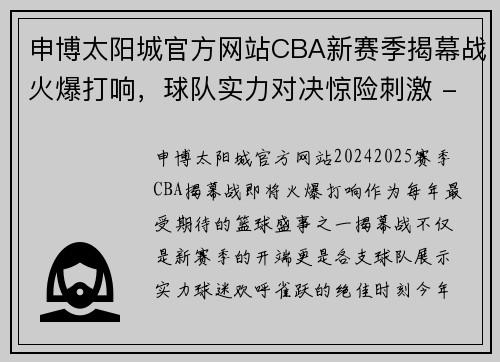 申博太阳城官方网站CBA新赛季揭幕战火爆打响，球队实力对决惊险刺激 -

申博太阳城官方网站20242025赛季CBA揭幕战即将火爆打响作为每年最受期待的篮球盛事之一揭幕战不仅是新赛季的开端更是各支球队展示实力球迷欢呼雀跃的绝佳时刻今年